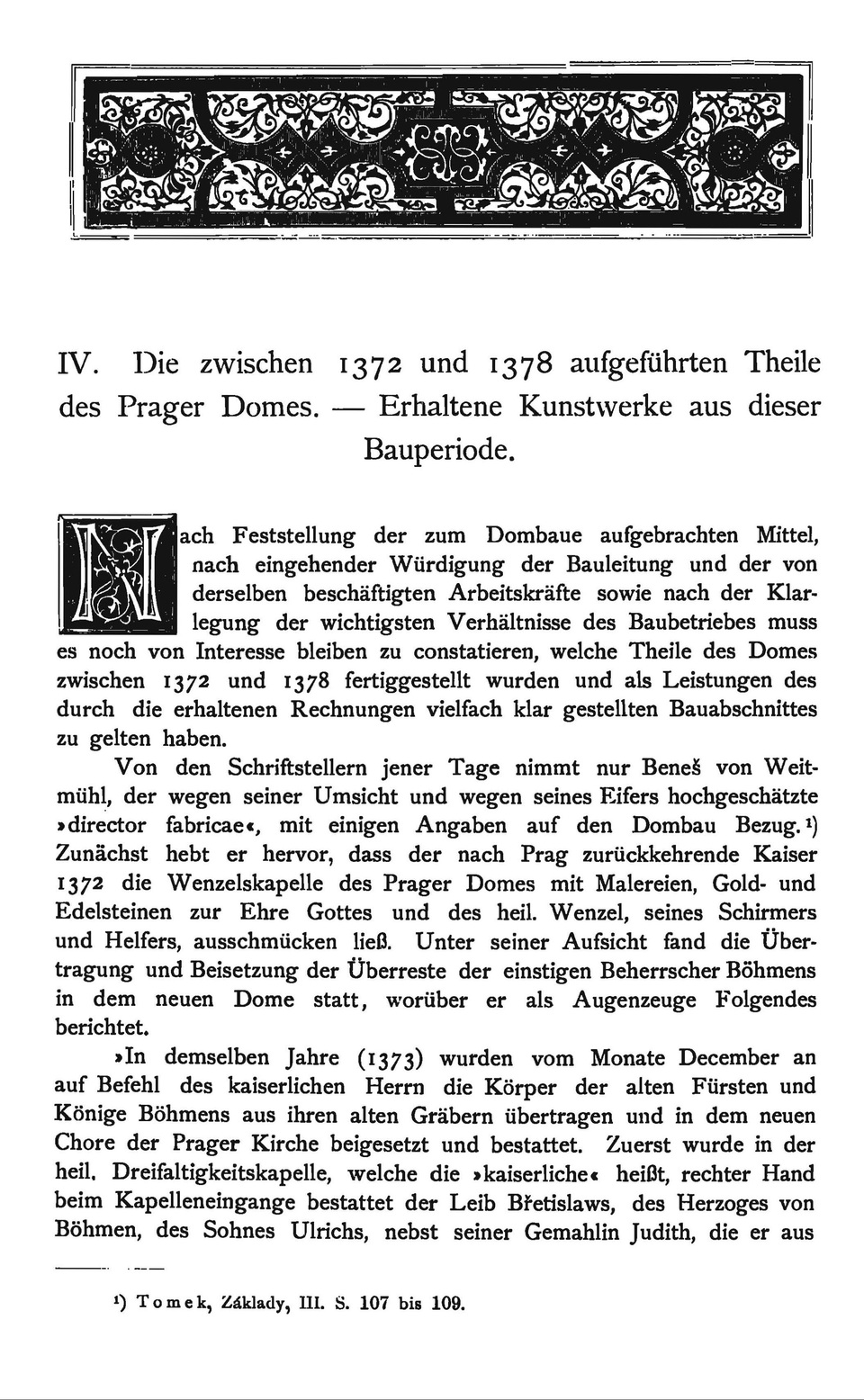 IV. Die zwischen 1372 und 1378 aufgeführten Theile des Prager Domes. — Erhaltene Kunstwerke aus dieser Bauperiode.

Nach Feststellung der zum Dombaue aufgebrachten Mittel, nach eingehender Würdigung der Bauleitung und der von derselben beschäftigten Arbeitskräfte sowie nach der Klarlegung der wichtigsten Verhältnisse des Baubetriebes muss es noch von Interesse bleiben zu constatieren, welche Theile des Domes zwischen 1372 und 1378 fertiggestellt wurden und als Leistungen des durch die erhaltenen Rechnungen vielfach klar gestellten Bauabschnittes zu gelten haben.

Von den Schriftstellern jener Tage nimmt nur Beneš von Weitmühl, der wegen seiner Umsicht und wegen seines Eifers hochgeschätzte »director fabricae«, mit einigen Angaben auf den Dombau Bezug.¹) Zunächst hebt er hervor, dass der nach Prag zurückkehrende Kaiser 1372 die Wenzelskapelle des Prager Domes mit Malereien, Gold- und Edelsteinen zur Ehre Gottes und des heil. Wenzel, seines Schirmers und Helfers, ausschmücken ließ. Unter seiner Aufsicht fand die Übertragung und Beisetzung der Überreste der einstigen Beherrscher Böhmens in dem neuen Dome statt, worüber er als Augenzeuge Folgendes berichtet.

»In demselben Jahre (1373) wurden vom Monate December an auf Befehl des kaiserlichen Herrn die Körper der alten Fürsten und Könige Böhmens aus ihren alten Gräbern übertragen und in dem neuen Chore der Prager Kirche beigesetzt und bestattet. Zuerst wurde in der heil. Dreifaltigkeitskapelle, welche die »kaiserliche« heißt, rechter Hand beim Kapelleneingange bestattet der Leib Břetislaws, des Herzoges von Böhmen, des Sohnes Ulrichs, nebst seiner Gemahlin Judith, die er aus

¹) Tomek, Základy, III. S. 107 bis 109.